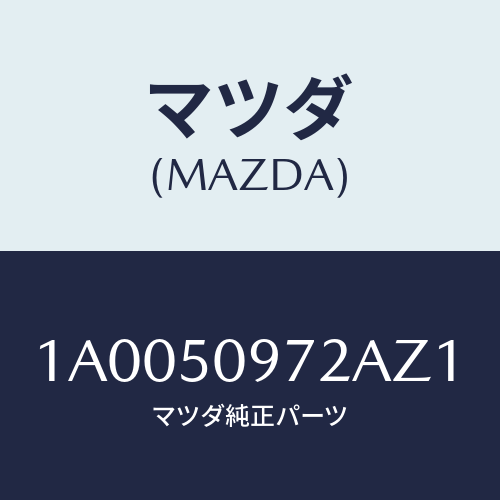 マツダ
(MAZDA)

1A0050972AZ1
マツダ純正パーツ